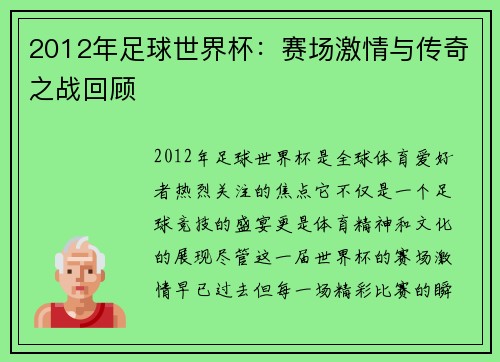 2012年足球世界杯：赛场激情与传奇之战回顾

2012年足球世界杯是全球体育爱好者热烈关注的焦点它不仅是一个足球竞技的盛宴更是体育精神和文化的展现尽管这一届世界杯的赛场激情早已过去但每一场精彩比赛的瞬